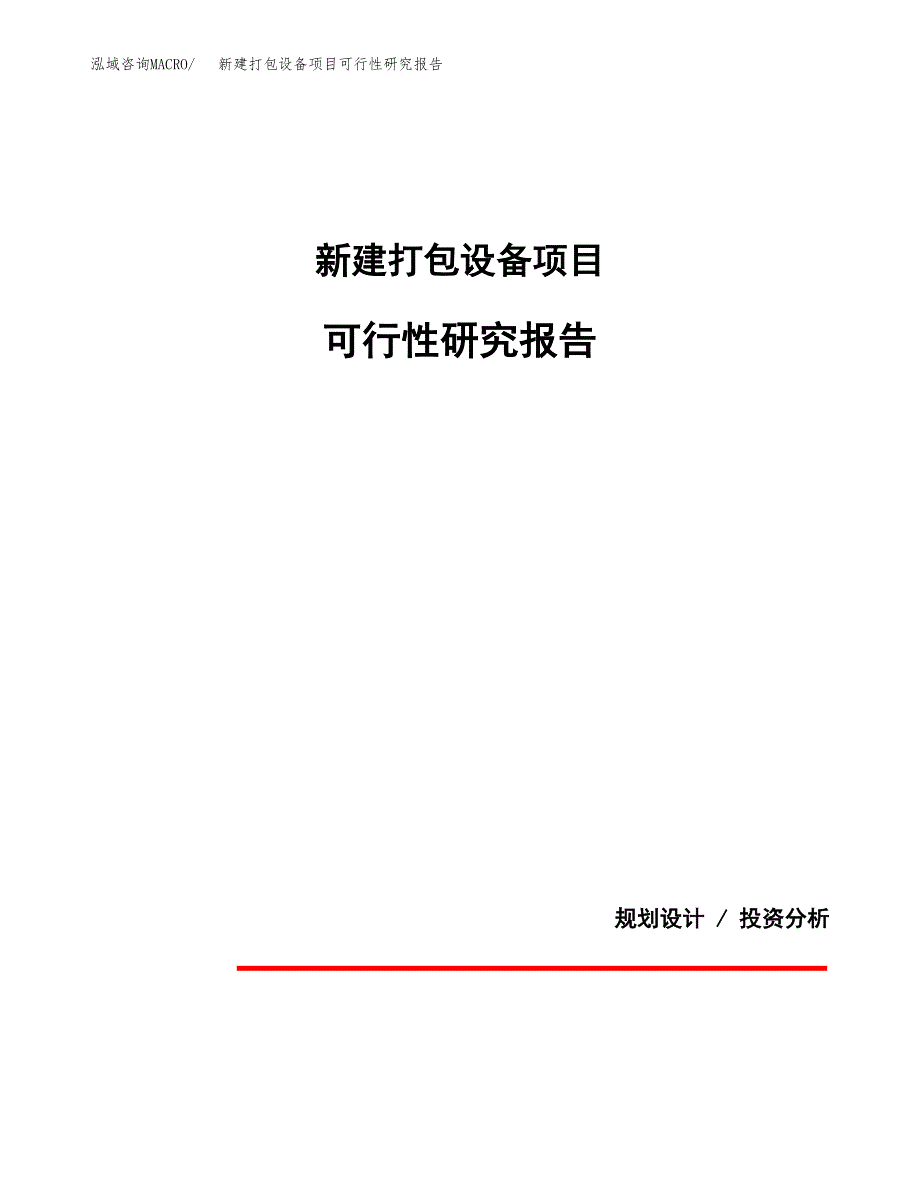 泓域咨询MACRO/　新建打包设备项目可行性研究报告

新建打包设备项目

可行性研究报告

规划设计 / 投资分析